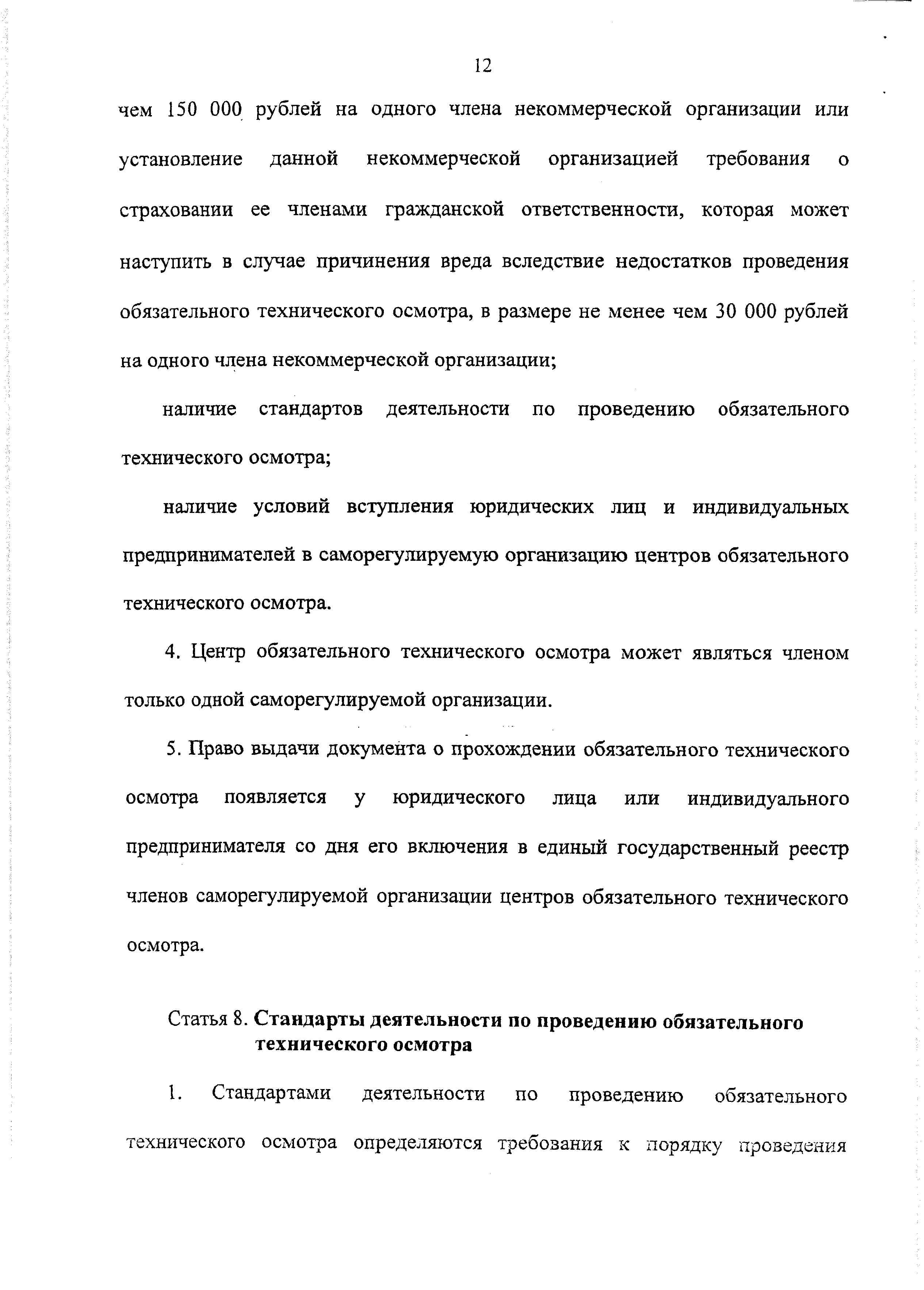 12

чем 150 000 рублей на одного члена некоммерческой организации или установление данной некоммерческой организацией требования о страховании ее членами гражданской ответственности, которая может наступить в случае причинения вреда вследствие недостатков проведения обязательного технического осмотра, в размере не менее чем 30 000 рублей на одного члена некоммерческой организации;

наличие стандартов деятельности по проведению обязательного технического осмотра;

наличие условий вступления юридических лиц и индивидуальных предпринимателей в саморегулируемую организацию центров обязательного технического осмотра.

4. Центр обязательного технического осмотра может являться членом только одной саморегулируемой организации.

5. Право выдачи документа о прохождении обязательного технического осмотра появляется у юридического лица или индивидуального предпринимателя со дня его включения в единый государственный реестр членов саморегулируемой организации центров обязательного технического осмотра.

Статья 8. Стандарты деятельности по проведению обязательного технического осмотра

1. Стандартами деятельности по проведению обязательного технического осмотра определяются требования к порядку проведения